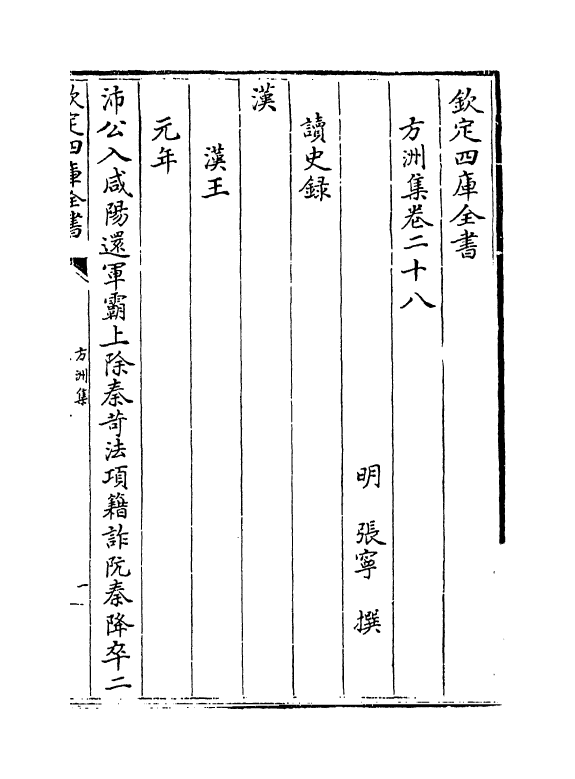 欽定四庫全書

方洲集卷二十八

明 張寧 撰

讀史録

漢

漢王

元年

沛公入咸陽還軍霸上除秦苛法項籍詐阬秦降卒二

欽定四庫全書

方洲集

一